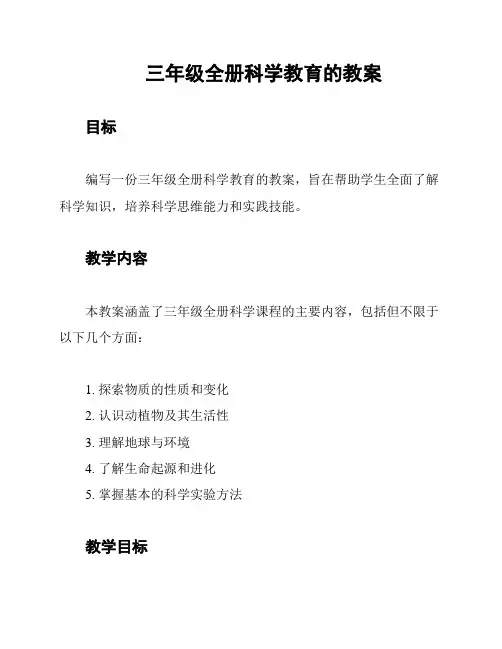 三年级全册科学教育的教案

目标

编写一份三年级全册科学教育的教案，旨在帮助学生全面了解科学知识，培养科学思维能力和实践技能。

教学内容

本教案涵盖了三年级全册科学课程的主要内容，包括但不限于以下几个方面：

1. 探索物质的性质和变化
2. 认识动植物及其生活性
3. 理解地球与环境
4. 了解生命起源和进化
5. 掌握基本的科学实验方法

教学目标